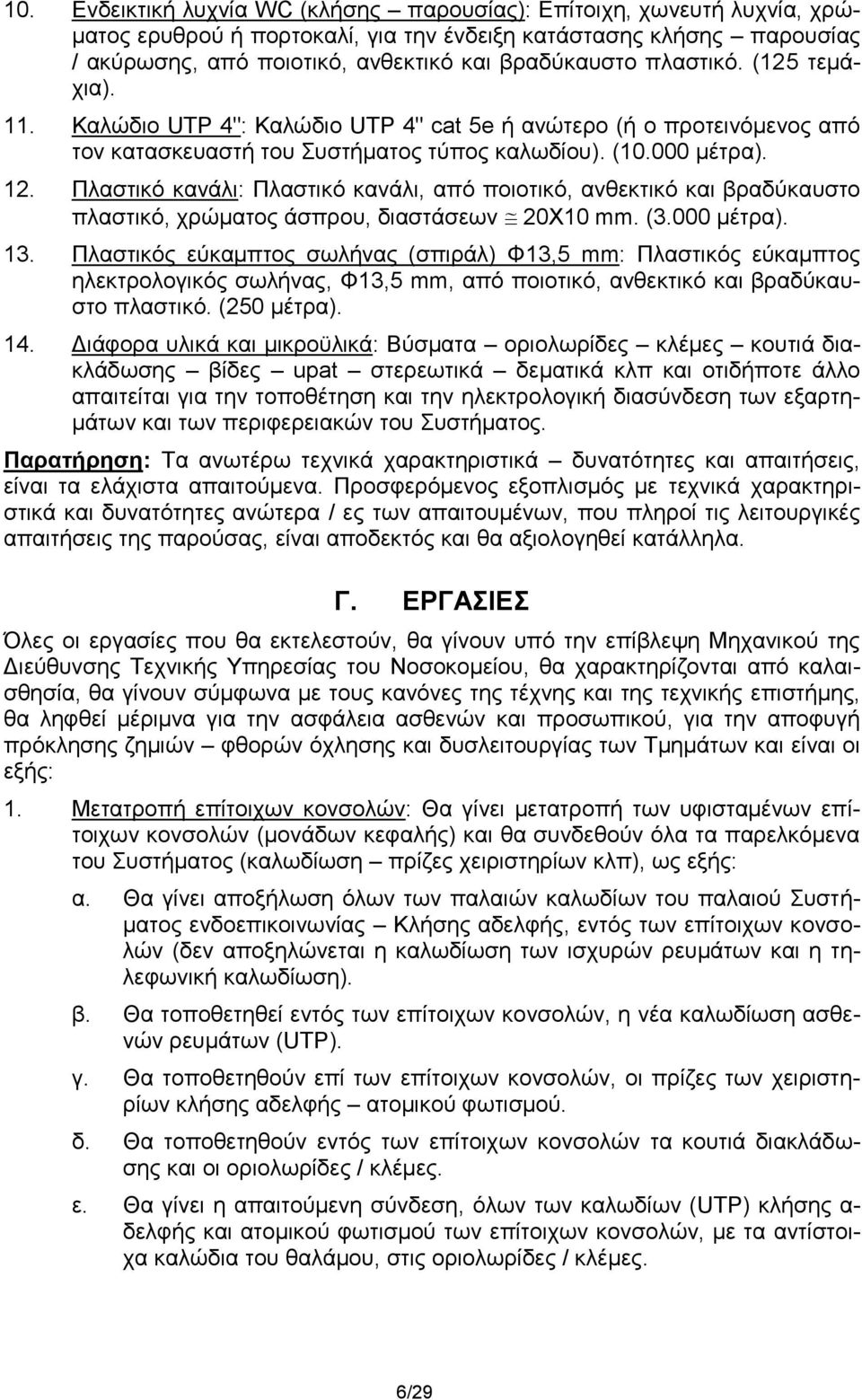 10. Ενδεικτική λυχνία WC (κλήσης – παρουσίας): Επίτοιχη, χωνευτή λυχνία, χρώματος ερυθρού ή πορτοκαλί, για την ένδειξη κατάστασης κλήσης – παρουσίας / ακύρωσης, από ποιοτικό, ανθεκτικό και βραδύκαυστο πλαστικό. (125 τεμάχια).

11. Καλώδιο UTP 4'': Καλώδιο UTP 4'' cat 5e ή ανώτερο (ή ο προτεινόμενος από τον κατασκευαστή του Συστήματος τύπος καλωδίου). (10.000 μέτρα).

12. Πλαστικό κανάλι: Πλαστικό κανάλι, από ποιοτικό, ανθεκτικό και βραδύκαυστο πλαστικό, χρώματος άσπρου, διαστάσεων $\cong$ 20Χ10 mm. (3.000 μέτρα).

13. Πλαστικός εύκαμπτος σωλήνας (σπιράλ) Φ13,5 mm: Πλαστικός εύκαμπτος ηλεκτρολογικός σωλήνας, Φ13,5 mm, από ποιοτικό, ανθεκτικό και βραδύκαυστο πλαστικό. (250 μέτρα).

14. Διάφορα υλικά και μικροϋλικά: Βύσματα – οριολωρίδες – κλέμες – κουτιά διακλάδωσης – βίδες – upat – στερεωτικά – δεματικά κλπ και οτιδήποτε άλλο απαιτείται για την τοποθέτηση και την ηλεκτρολογική διασύνδεση των εξαρτημάτων και των περιφερειακών του Συστήματος.

Παρατήρηση: Τα ανωτέρω τεχνικά χαρακτηριστικά – δυνατότητες και απαιτήσεις, είναι τα ελάχιστα απαιτούμενα. Προσφερόμενος εξοπλισμός με τεχνικά χαρακτηριστικά και δυνατότητες ανώτερα / ες των απαιτουμένων, που πληροί τις λειτουργικές απαιτήσεις της παρούσας, είναι αποδεκτός και θα αξιολογηθεί κατάλληλα.

Γ. ΕΡΓΑΣΙΕΣ

Όλες οι εργασίες που θα εκτελεστούν, θα γίνουν υπό την επίβλεψη Μηχανικού της Διεύθυνσης Τεχνικής Υπηρεσίας του Νοσοκομείου, θα χαρακτηρίζονται από καλαισθησία, θα γίνουν σύμφωνα με τους κανόνες της τέχνης και της τεχνικής επιστήμης, θα ληφθεί μέριμνα για την ασφάλεια ασθενών και προσωπικού, για την αποφυγή πρόκλησης ζημιών – φθορών όχλησης και δυσλειτουργίας των Τμημάτων και είναι οι εξής:

1. Μετατροπή επίτοιχων κονσολών: Θα γίνει μετατροπή των υφισταμένων επίτοιχων κονσολών (μονάδων κεφαλής) και θα συνδεθούν όλα τα παρελκόμενα του Συστήματος (καλωδίωση – πρίζες χειριστηρίων κλπ), ως εξής:

α. Θα γίνει αποξήλωση όλων των παλαιών καλωδίων του παλαιού Συστήματος ενδοεπικοινωνίας – Κλήσης αδελφής, εντός των επίτοιχων κονσολών (δεν αποξηλώνεται η καλωδίωση των ισχυρών ρευμάτων και η τηλεφωνική καλωδίωση).

β. Θα τοποθετηθεί εντός των επίτοιχων κονσολών, η νέα καλωδίωση ασθενών ρευμάτων (UTP).

γ. Θα τοποθετηθούν επί των επίτοιχων κονσολών, οι πρίζες των χειριστηρίων κλήσης αδελφής – ατομικού φωτισμού.

δ. Θα τοποθετηθούν εντός των επίτοιχων κονσολών τα κουτιά διακλάδωσης και οι οριολωρίδες / κλέμες.

ε. Θα γίνει η απαιτούμενη σύνδεση, όλων των καλωδίων (UTP) κλήσης αδελφής και ατομικού φωτισμού των επίτοιχων κονσολών, με τα αντίστοιχα καλώδια του θαλάμου, στις οριολωρίδες / κλέμες.

6/29